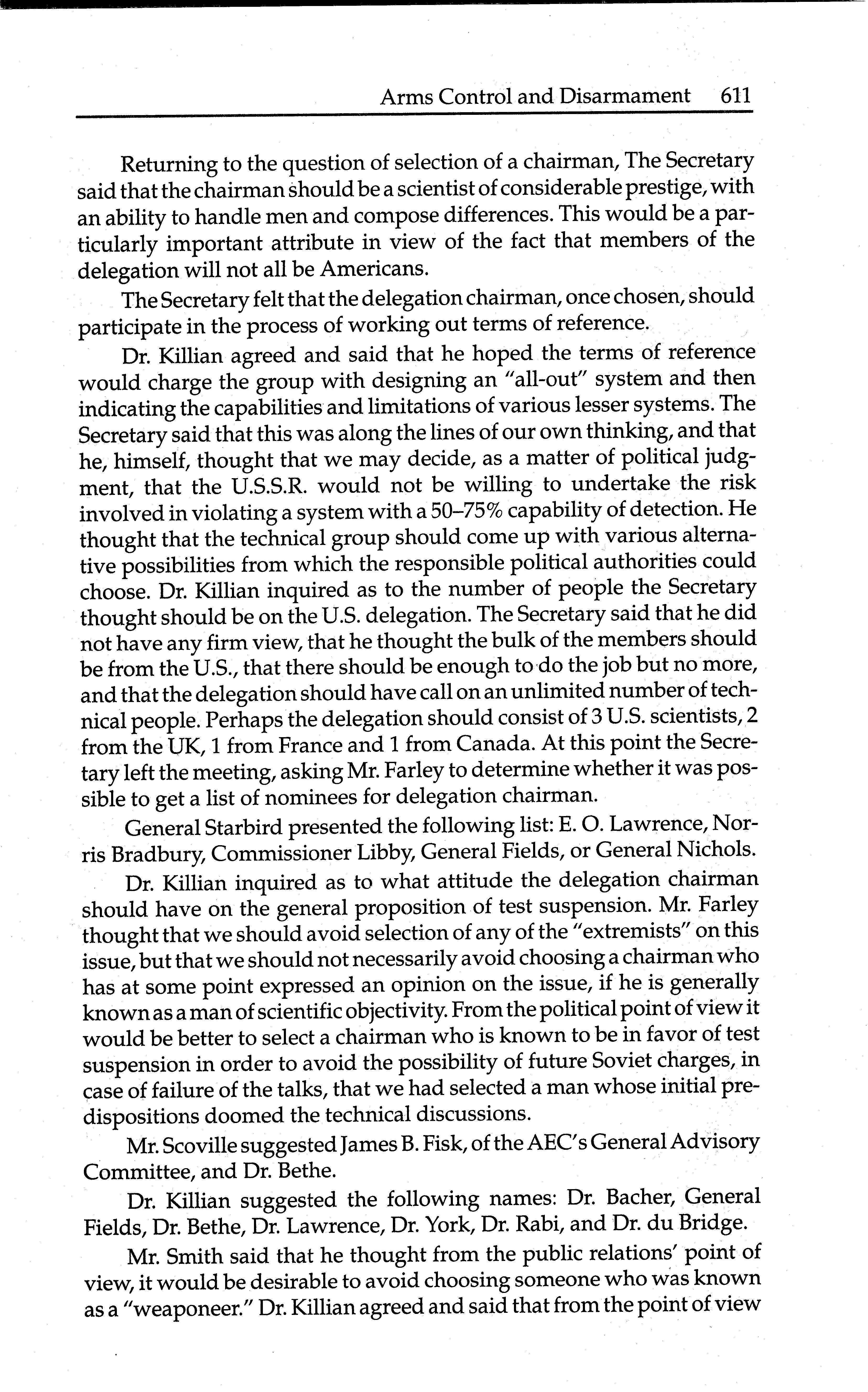 Arms Control and Disarmament 611

Returning to the question of selection of a chairman, The Secretary said that the chairman should be a scientist of considerable prestige, with an ability to handle men and compose differences. This would be a particularly important attribute in view of the fact that members of the delegation will not all be Americans.

The Secretary felt that the delegation chairman, once chosen, should participate in the process of working out terms of reference.

Dr. Killian agreed and said that he hoped the terms of reference would charge the group with designing an "all-out" system and then indicating the capabilities and limitations of various lesser systems. The Secretary said that this was along the lines of our own thinking, and that he, himself, thought that we may decide, as a matter of political judgment, that the U.S.S.R. would not be willing to undertake the risk involved in violating a system with a 50–75% capability of detection. He thought that the technical group should come up with various alternative possibilities from which the responsible political authorities could choose. Dr. Killian inquired as to the number of people the Secretary thought should be on the U.S. delegation. The Secretary said that he did not have any firm view, that he thought the bulk of the members should be from the U.S., that there should be enough to do the job but no more, and that the delegation should have call on an unlimited number of technical people. Perhaps the delegation should consist of 3 U.S. scientists, 2 from the UK, 1 from France and 1 from Canada. At this point the Secretary left the meeting, asking Mr. Farley to determine whether it was possible to get a list of nominees for delegation chairman.

General Starbird presented the following list: E. O. Lawrence, Norris Bradbury, Commissioner Libby, General Fields, or General Nichols.

Dr. Killian inquired as to what attitude the delegation chairman should have on the general proposition of test suspension. Mr. Farley thought that we should avoid selection of any of the "extremists" on this issue, but that we should not necessarily avoid choosing a chairman who has at some point expressed an opinion on the issue, if he is generally known as a man of scientific objectivity. From the political point of view it would be better to select a chairman who is known to be in favor of test suspension in order to avoid the possibility of future Soviet charges, in case of failure of the talks, that we had selected a man whose initial predispositions doomed the technical discussions.

Mr. Scoville suggested James B. Fisk, of the AEC's General Advisory Committee, and Dr. Bethe.

Dr. Killian suggested the following names: Dr. Bacher, General Fields, Dr. Bethe, Dr. Lawrence, Dr. York, Dr. Rabi, and Dr. du Bridge.

Mr. Smith said that he thought from the public relations' point of view, it would be desirable to avoid choosing someone who was known as a "weaponeer." Dr. Killian agreed and said that from the point of view